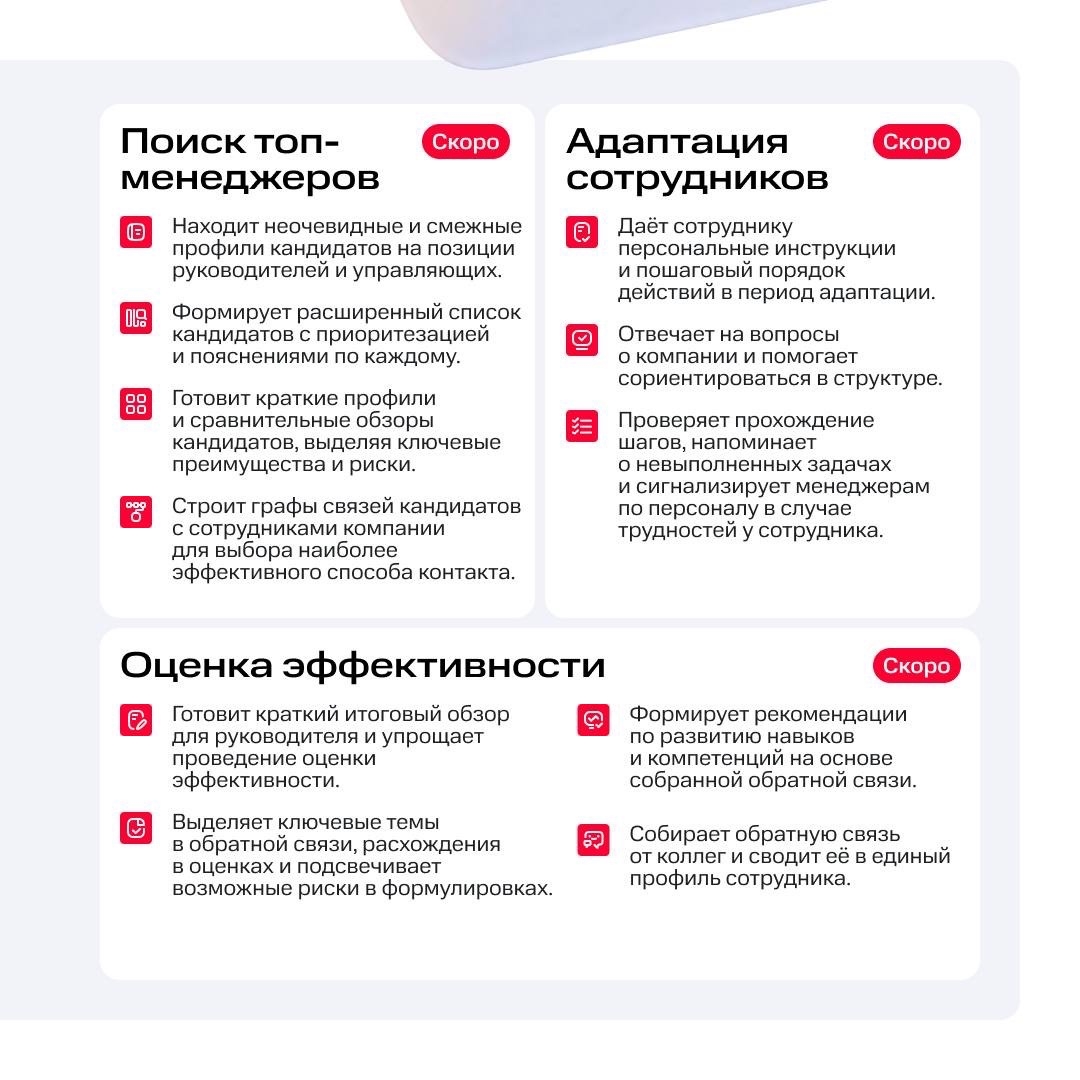 Поиск топ-менеджеров

Скоро

Находит неочевидные и смежные профили кандидатов на позиции руководителей и управляющих.

Формирует расширенный список кандидатов с приоритезацией и пояснениями по каждому.

Готовит краткие профили и сравнительные обзоры кандидатов, выделяя ключевые преимущества и риски.

Строит графы связей кандидатов с сотрудниками компании для выбора наиболее эффективного способа контакта.

Адаптация сотрудников

Скоро

Даёт сотруднику персональные инструкции и пошаговый порядок действий в период адаптации.

Отвечает на вопросы о компании и помогает сориентироваться в структуре.

Проверяет прохождение шагов, напоминает о невыполненных задачах и сигнализирует менеджерам по персоналу в случае трудностей у сотрудника.

Оценка эффективности

Скоро

Готовит краткий итоговый обзор для руководителя и упрощает проведение оценки эффективности.

Выделяет ключевые темы в обратной связи, расхождения в оценках и подсвечивает возможные риски в формулировках.

Формирует рекомендации по развитию навыков и компетенций на основе собранной обратной связи.

Собирает обратную связь от коллег и сводит её в единый профиль сотрудника.